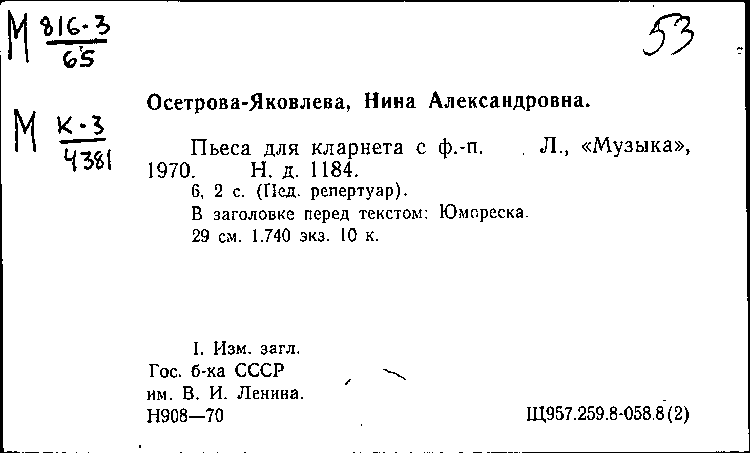 М $\frac{816-3}{65}$

53

М $\frac{К-3}{4381}$

Осетрова-Яковлева, Нина Александровна.

Пьеса для кларнета с ф.-п. Л., «Музыка», 1970. Н. д. 1184.
6, 2 с. (Пед. репертуар).
В заголовке перед текстом: Юмореска.
29 см. 1.740 экз. 10 к.

I. Изм. загл.
Гос. б-ка СССР
им. В. И. Ленина.
Н908—70

Щ957.259.8-058.8(2)